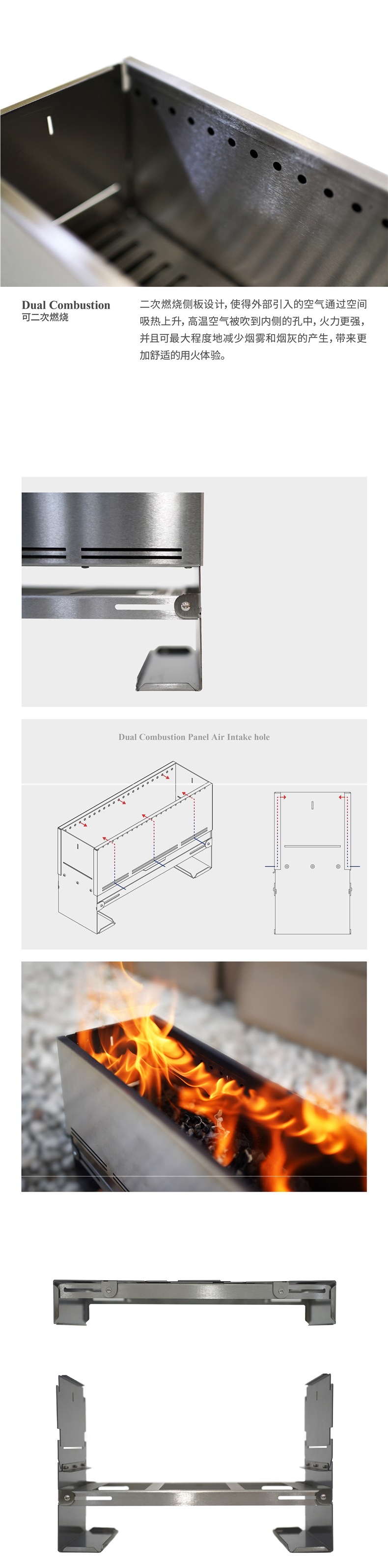 Dual Combustion
可二次燃烧

二次燃烧侧板设计，使得外部引入的空气通过空间吸热上升，高温空气被吹到内侧的孔中，火力更强，并且可最大程度地减少烟雾和烟灰的产生，带来更加舒适的用火体验。

Dual Combustion Panel Air Intake hole